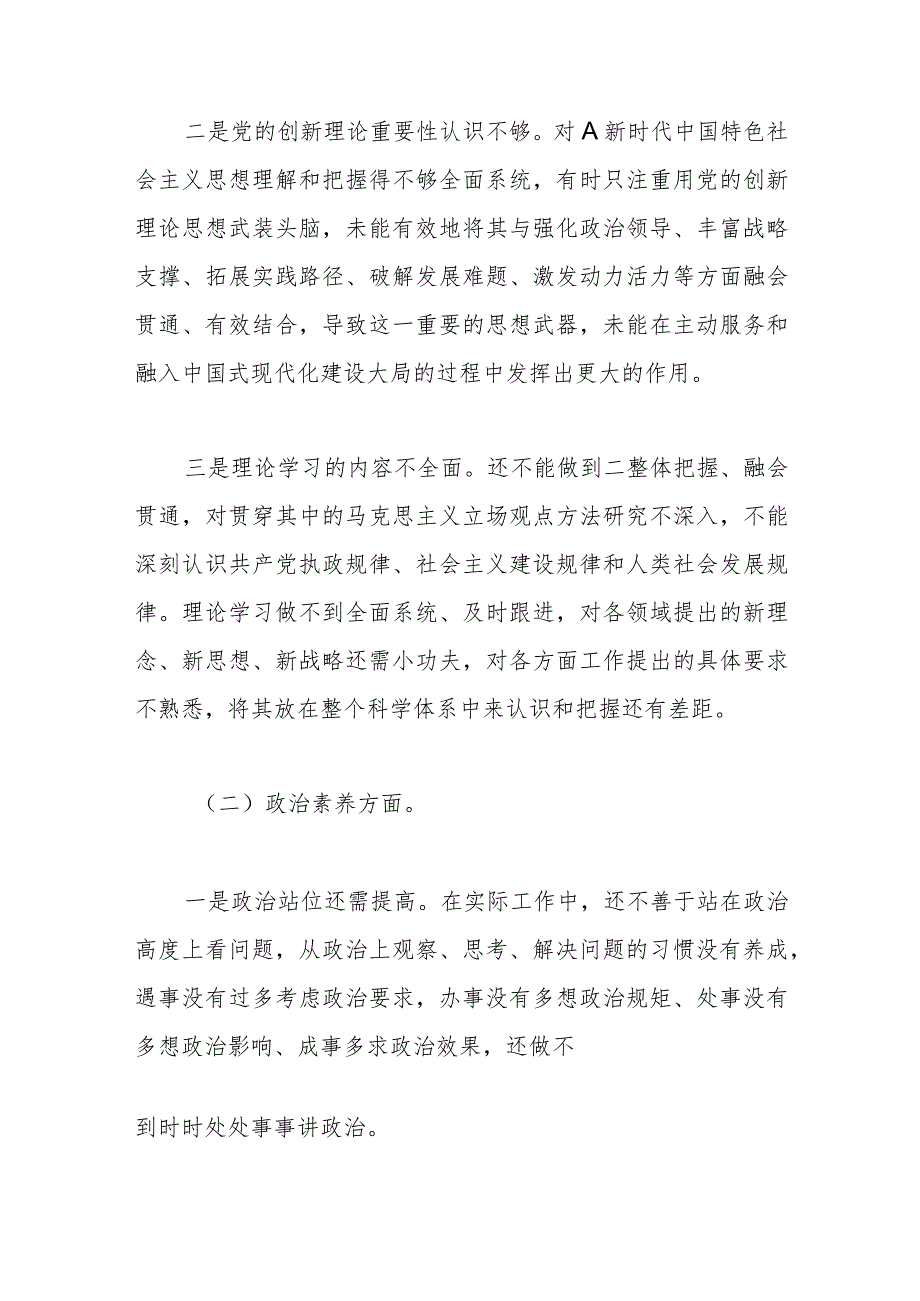 二是党的创新理论重要性认识不够。对A新时代中国特色社会主义思想理解和把握得不够全面系统，有时只注重用党的创新理论思想武装头脑，未能有效地将其与强化政治领导、丰富战略支撑、拓展实践路径、破解发展难题、激发动力活力等方面融会贯通、有效结合，导致这一重要的思想武器，未能在主动服务和融入中国式现代化建设大局的过程中发挥出更大的作用。

三是理论学习的内容不全面。还不能做到二整体把握、融会贯通，对贯穿其中的马克思主义立场观点方法研究不深入，不能深刻认识共产党执政规律、社会主义建设规律和人类社会发展规律。理论学习做不到全面系统、及时跟进，对各领域提出的新理念、新思想、新战略还需小功夫，对各方面工作提出的具体要求不熟悉，将其放在整个科学体系中来认识和把握还有差距。

（二）政治素养方面。

一是政治站位还需提高。在实际工作中，还不善于站在政治高度上看问题，从政治上观察、思考、解决问题的习惯没有养成，遇事没有过多考虑政治要求，办事没有多想政治规矩、处事没有多想政治影响、成事多求政治效果，还做不

到时时处处事事讲政治。